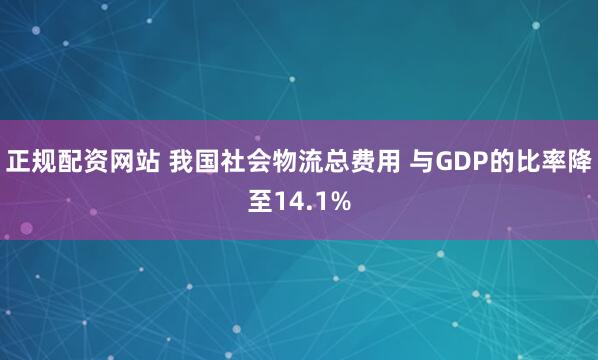 正规配资网站 我国社会物流总费用 与GDP的比率降至14.1%